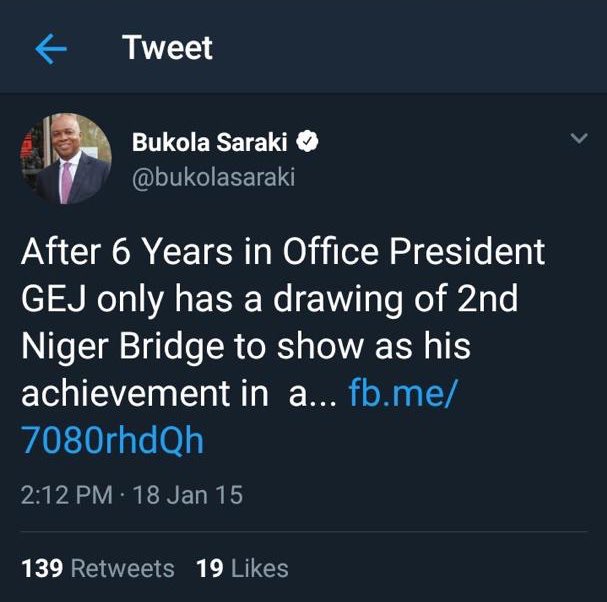 Tweet

Bukola Saraki
@bukolasaraki

After 6 Years in Office President GEJ only has a drawing of 2nd Niger Bridge to show as his achievement in a... fb.me/7080rhdQh

2:12 PM · 18 Jan 15

139 Retweets 19 Likes